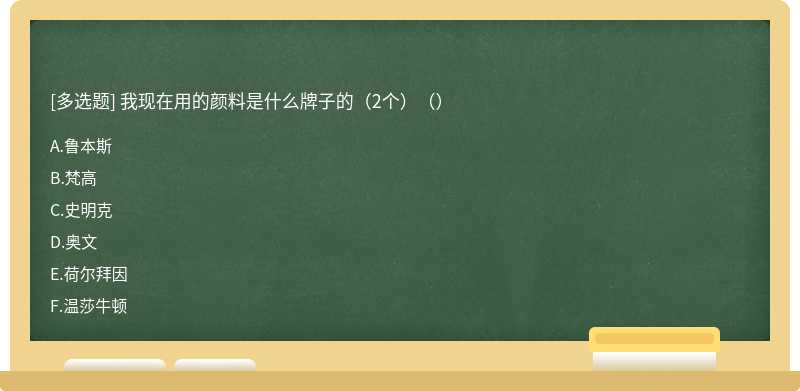 [多选题] 我现在用的颜料是什么牌子的（2个）（）

A.鲁本斯

B.梵高

C.史明克

D.奥文

E.荷尔拜因

F.温莎牛顿